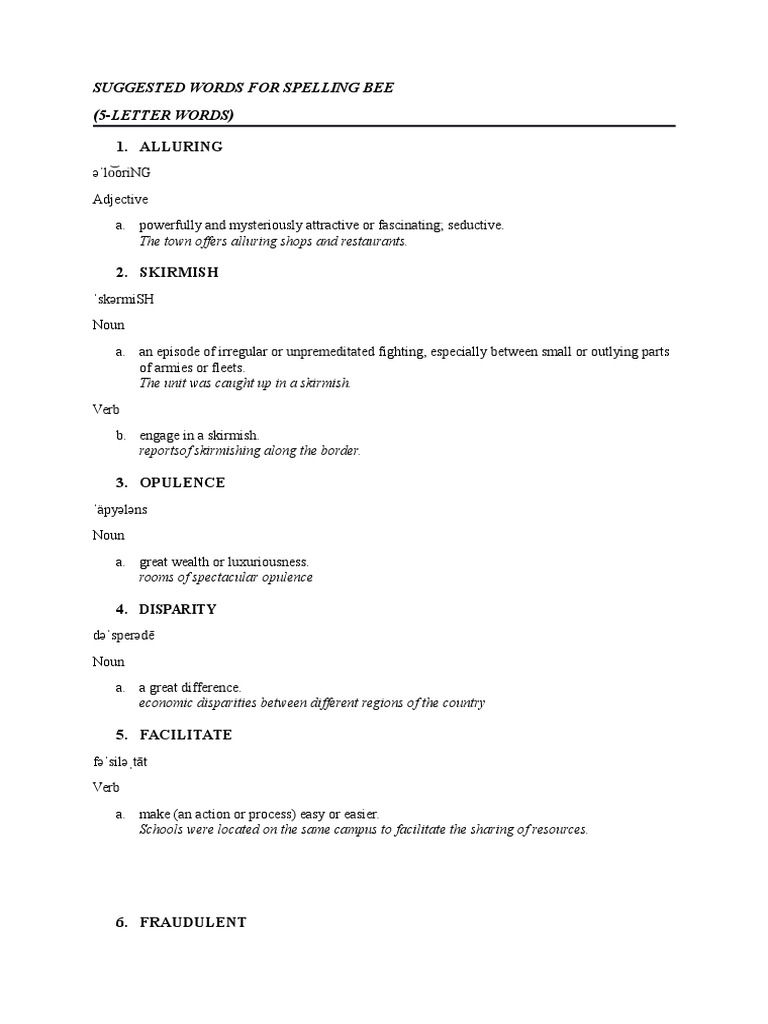 SUGGESTED WORDS FOR SPELLING BEE

(5-LETTER WORDS)

1. ALLURING

əˈlo͝oriNG

Adjective

a. powerfully and mysteriously attractive or fascinating; seductive.
The town offers alluring shops and restaurants.

2. SKIRMISH

ˈskərmiSH

Noun

a. an episode of irregular or unpremeditated fighting, especially between small or outlying parts of armies or fleets.
The unit was caught up in a skirmish.

Verb

b. engage in a skirmish.
reportsof skirmishing along the border.

3. OPULENCE

ˈäpyələns

Noun

a. great wealth or luxuriousness.
rooms of spectacular opulence

4. DISPARITY

dəˈsperədē

Noun

a. a great difference.
economic disparities between different regions of the country

5. FACILITATE

fəˈsiləˌtāt

Verb

a. make (an action or process) easy or easier.
Schools were located on the same campus to facilitate the sharing of resources.

6. FRAUDULENT